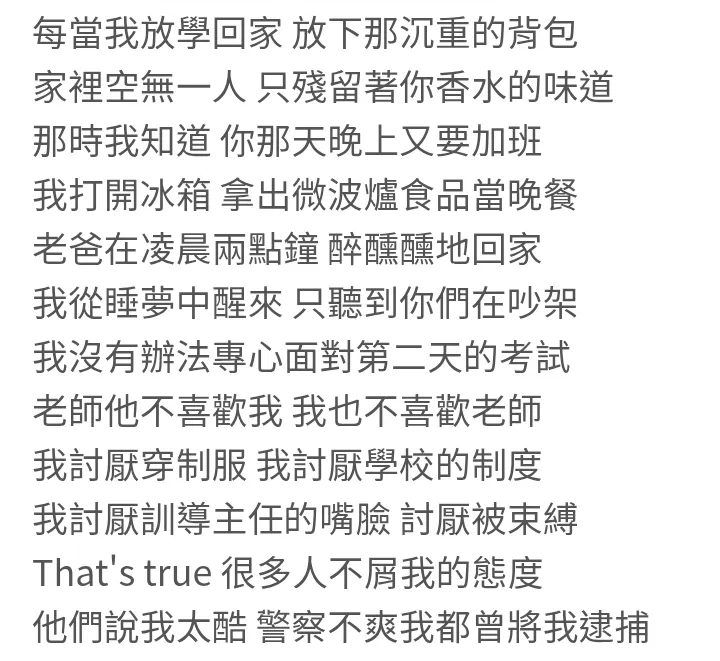 每當我放學回家 放下那沉重的背包
家裡空無一人 只殘留著你香水的味道
那時我知道 你那天晚上又要加班
我打開冰箱 拿出微波爐食品當晚餐
老爸在凌晨兩點鐘 醉醺醺地回家
我從睡夢中醒來 只聽到你們在吵架
我沒有辦法專心面對第二天的考試
老師他不喜歡我 我也不喜歡老師
我討厭穿制服 我討厭學校的制度
我討厭訓導主任的嘴臉 討厭被束縛
That's true 很多人不屑我的態度
他們說我太酷 警察不爽我都曾將我逮捕